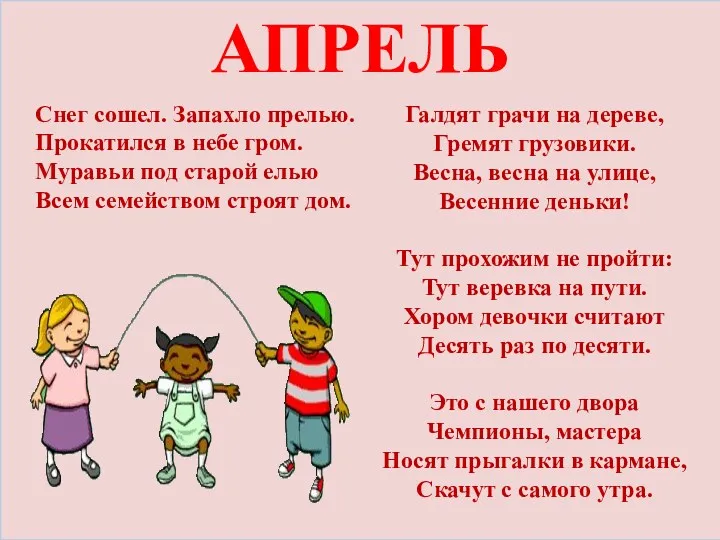 АПРЕЛЬ

Снег сошел. Запахло прелью.
Прокатился в небе гром.
Муравьи под старой елью
Всем семейством строят дом.

Галдят грачи на дереве,
Гремят грузовики.
Весна, весна на улице,
Весенние деньки!

Тут прохожим не пройти:
Тут веревка на пути.
Хором девочки считают
Десять раз по десяти.

Это с нашего двора
Чемпионы, мастера
Носят прыгалки в кармане,
Скачут с самого утра.